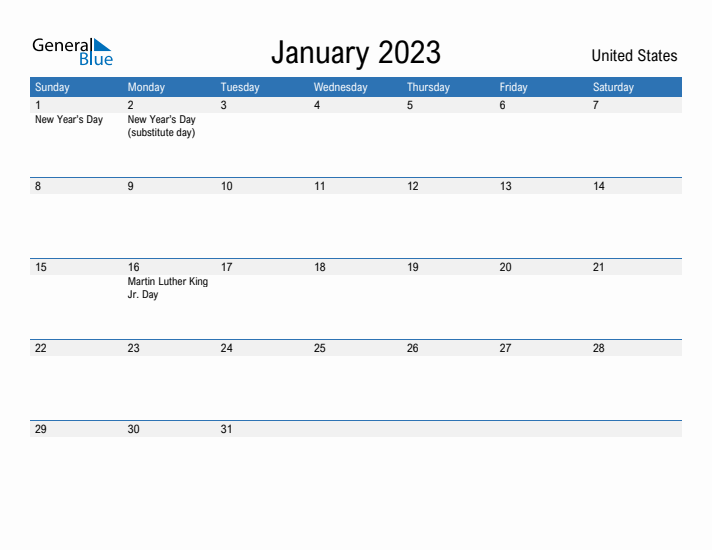 General Blue

January 2023

United States

| Sunday | Monday | Tuesday | Wednesday | Thursday | Friday | Saturday |
|---|---|---|---|---|---|---|
| 1 New Year's Day | 2 New Year's Day (substitute day) | 3 | 4 | 5 | 6 | 7 |
| 8 | 9 | 10 | 11 | 12 | 13 | 14 |
| 15 | 16 Martin Luther King Jr. Day | 17 | 18 | 19 | 20 | 21 |
| 22 | 23 | 24 | 25 | 26 | 27 | 28 |
| 29 | 30 | 31 | | | | |